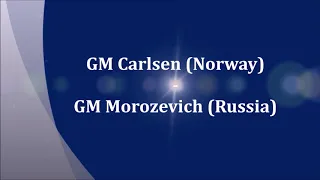 GM Carlsen (Norway)

-

GM Morozevich (Russia)